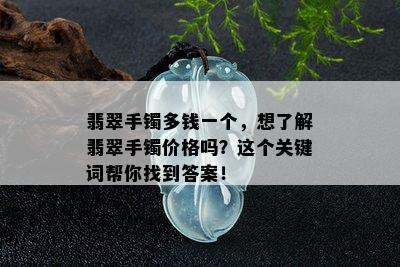 翡翠手镯多钱一个，想了解翡翠手镯价格吗？这个关键词帮你找到答案！